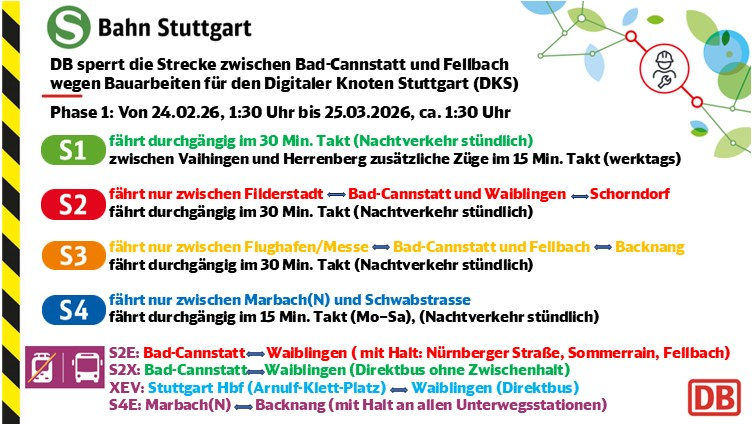 S Bahn Stuttgart

DB sperrt die Strecke zwischen Bad-Cannstatt und Fellbach wegen Bauarbeiten für den Digitaler Knoten Stuttgart (DKS)

Phase 1: Von 24.02.26, 1:30 Uhr bis 25.03.2026, ca. 1:30 Uhr

S1 fährt durchgängig im 30 Min. Takt (Nachtverkehr stündlich)
zwischen Vaihingen und Herrenberg zusätzliche Züge im 15 Min. Takt (werktags)

S2 fährt nur zwischen Filderstadt ⟺ Bad-Cannstatt und Waiblingen ⟺ Schorndorf
fährt durchgängig im 30 Min. Takt (Nachtverkehr stündlich)

S3 fährt nur zwischen Flughafen/Messe ⟺ Bad-Cannstatt und Fellbach ⟺ Backnang
fährt durchgängig im 30 Min. Takt (Nachtverkehr stündlich)

S4 fährt nur zwischen Marbach(N) und Schwabstrasse
fährt durchgängig im 15 Min. Takt (Mo–Sa), (Nachtverkehr stündlich)

S2E: Bad-Cannstatt ⟺ Waiblingen ( mit Halt: Nürnberger Straße, Sommerrain, Fellbach)
S2X: Bad-Cannstatt ⟺ Waiblingen (Direktbus ohne Zwischenhalt)
XEV: Stuttgart Hbf (Arnulf-Klett-Platz) ⟺ Waiblingen (Direktbus)
S4E: Marbach(N) ⟺ Backnang (mit Halt an allen Unterwegsstationen)

DB